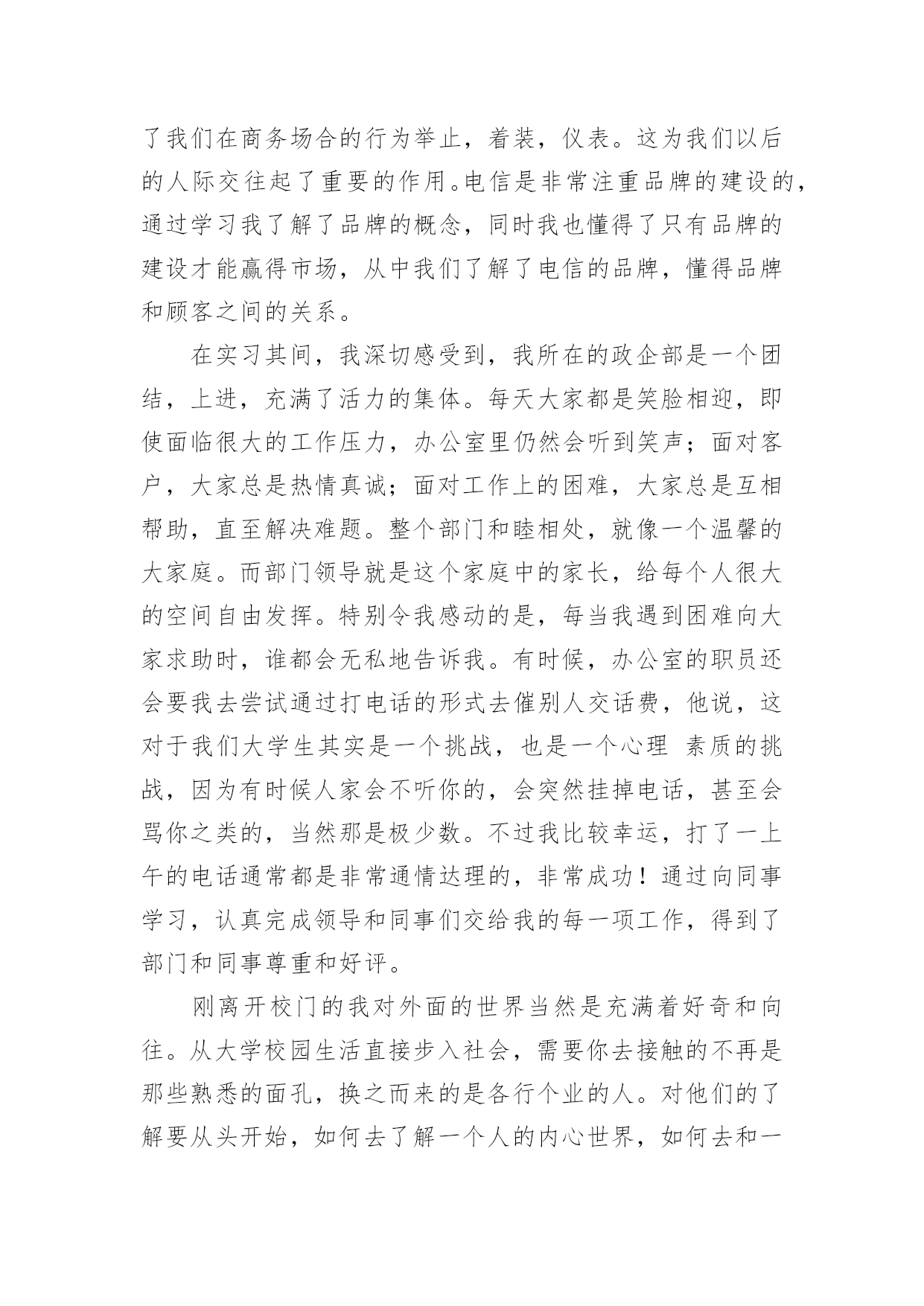 了我们在商务场合的行为举止，着装，仪表。这为我们以后的人际交往起了重要的作用。电信是非常注重品牌的建设的，通过学习我了解了品牌的概念，同时我也懂得了只有品牌的建设才能赢得市场，从中我们了解了电信的品牌，懂得品牌和顾客之间的关系。

在实习其间，我深切感受到，我所在的政企部是一个团结，上进，充满了活力的集体。每天大家都是笑脸相迎，即使面临很大的工作压力，办公室里仍然会听到笑声；面对客户，大家总是热情真诚；面对工作上的困难，大家总是互相帮助，直至解决难题。整个部门和睦相处，就像一个温馨的大家庭。而部门领导就是这个家庭中的家长，给每个人很大的空间自由发挥。特别令我感动的是，每当我遇到困难向大家求助时，谁都会无私地告诉我。有时候，办公室的职员还会要我去尝试通过打电话的形式去催别人交话费，他说，这对于我们大学生其实是一个挑战，也是一个心理 素质的挑战，因为有时候人家会不听你的，会突然挂掉电话，甚至会骂你之类的，当然那是极少数。不过我比较幸运，打了一上午的电话通常都是非常通情达理的，非常成功！通过向同事学习，认真完成领导和同事们交给我的每一项工作，得到了部门和同事尊重和好评。

刚离开校门的我对外面的世界当然是充满着好奇和向往。从大学校园生活直接步入社会，需要你去接触的不再是那些熟悉的面孔，换之而来的是各行个业的人。对他们的了解要从头开始，如何去了解一个人的内心世界，如何去和一